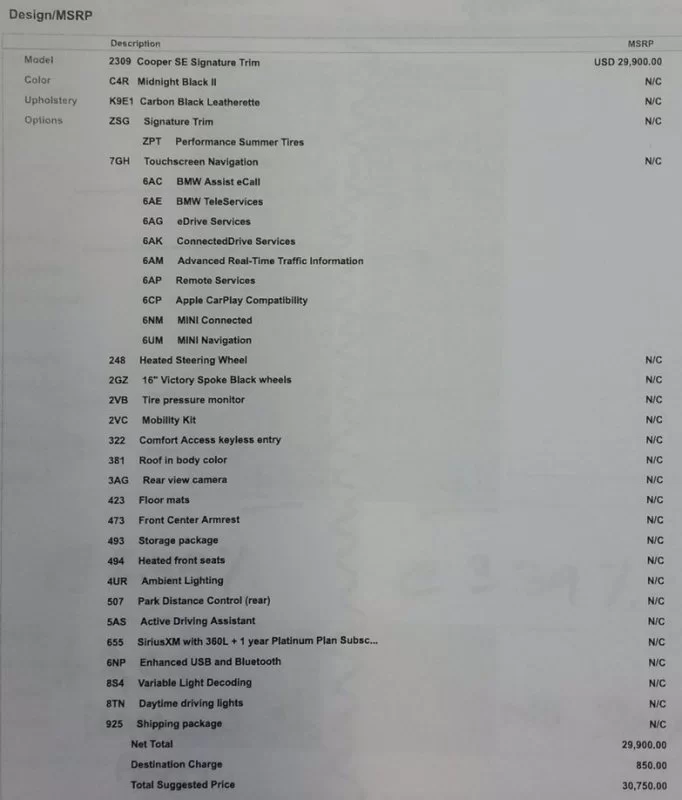 Design/MSRP

Description MSRP

Model 2309 Cooper SE Signature Trim USD 29,900.00

Color C4R Midnight Black II N/C

Upholstery K9E1 Carbon Black Leatherette N/C

Options ZSG Signature Trim N/C

ZPT Performance Summer Tires

7GH Touchscreen Navigation N/C

6AC BMW Assist eCall

6AE BMW TeleServices

6AG eDrive Services

6AK ConnectedDrive Services

6AM Advanced Real-Time Traffic Information

6AP Remote Services

6CP Apple CarPlay Compatibility

6NM MINI Connected

6UM MINI Navigation

248 Heated Steering Wheel N/C

2GZ 16" Victory Spoke Black wheels N/C

2VB Tire pressure monitor N/C

2VC Mobility Kit N/C

322 Comfort Access keyless entry N/C

381 Roof in body color N/C

3AG Rear view camera N/C

423 Floor mats N/C

473 Front Center Armrest N/C

493 Storage package N/C

494 Heated front seats N/C

4UR Ambient Lighting N/C

507 Park Distance Control (rear) N/C

5AS Active Driving Assistant N/C

655 SiriusXM with 360L + 1 year Platinum Plan Subsc... N/C

6NP Enhanced USB and Bluetooth N/C

8S4 Variable Light Decoding N/C

8TN Daytime driving lights N/C

925 Shipping package N/C

Net Total 29,900.00

Destination Charge 850.00

Total Suggested Price 30,750.00